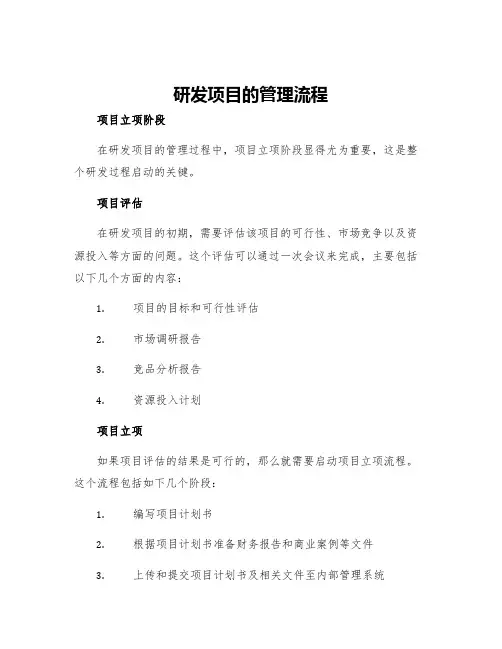 研发项目的管理流程

项目立项阶段

在研发项目的管理过程中，项目立项阶段显得尤为重要，这是整个研发过程启动的关键。

项目评估

在研发项目的初期，需要评估该项目的可行性、市场竞争以及资源投入等方面的问题。这个评估可以通过一次会议来完成，主要包括以下几个方面的内容：

1. 项目的目标和可行性评估

2. 市场调研报告

3. 竞品分析报告

4. 资源投入计划

项目立项

如果项目评估的结果是可行的，那么就需要启动项目立项流程。这个流程包括如下几个阶段：

1. 编写项目计划书

2. 根据项目计划书准备财务报告和商业案例等文件

3. 上传和提交项目计划书及相关文件至内部管理系统